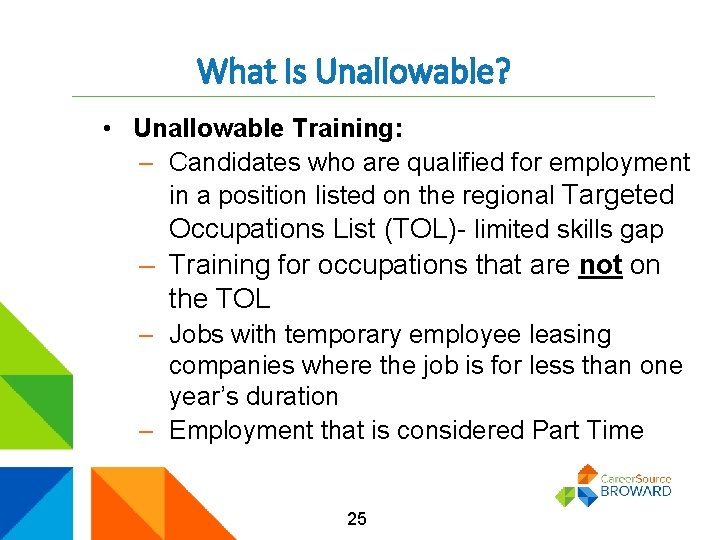 What Is Unallowable?

• Unallowable Training:
– Candidates who are qualified for employment in a position listed on the regional Targeted Occupations List (TOL)- limited skills gap
– Training for occupations that are not on the TOL
– Jobs with temporary employee leasing companies where the job is for less than one year's duration
– Employment that is considered Part Time

CareerSource BROWARD

25